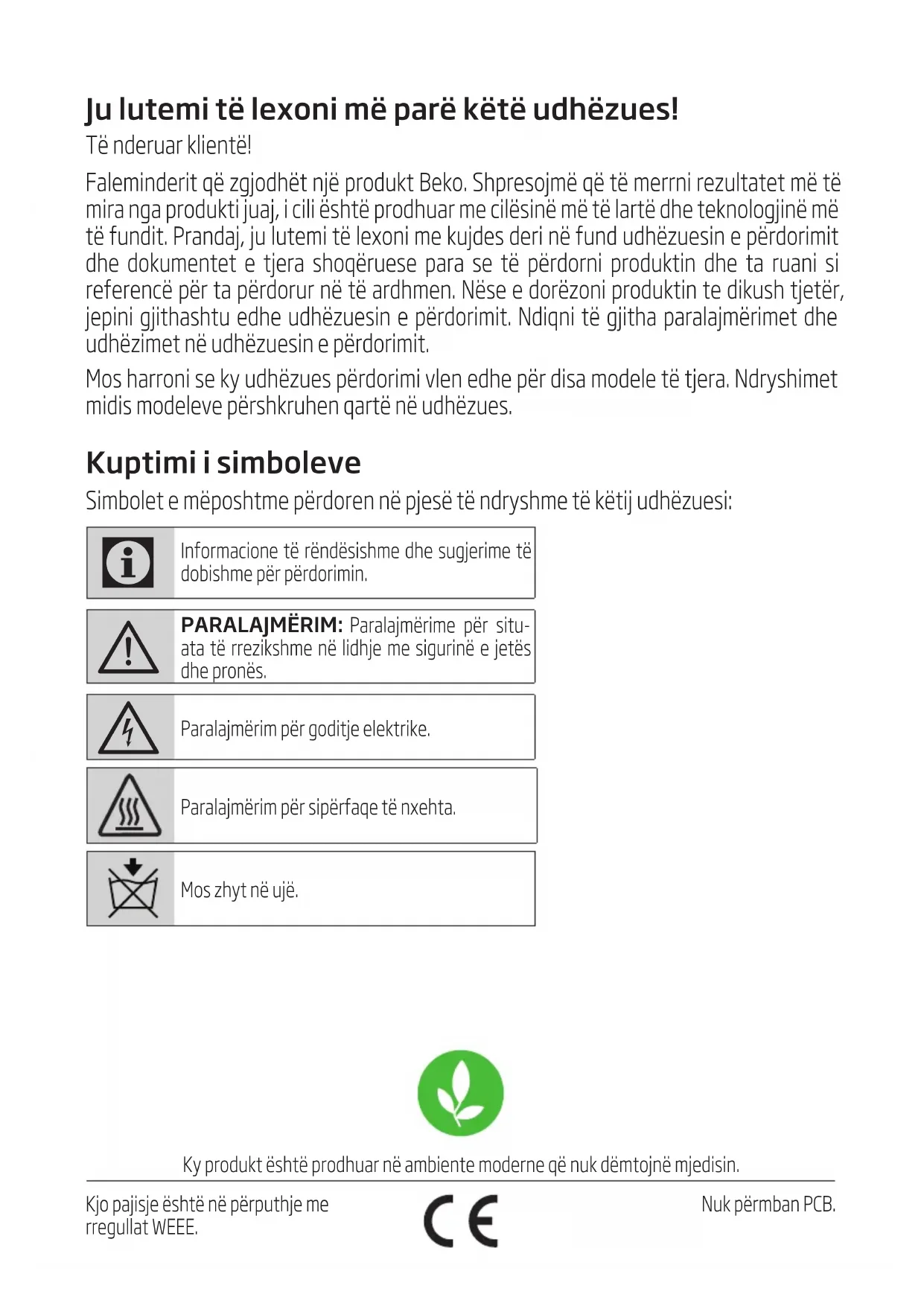 Ju lutemi të lexoni më parë këtë udhëzues!

Të nderuar klientë!

Faleminderit që zgjodhët një produkt Beko. Shpresojmë që të merrni rezultatet më të mira nga produkti juaj, i cili është prodhuar me cilësinë më të lartë dhe teknologjinë më të fundit. Prandaj, ju lutemi të lexoni me kujdes deri në fund udhëzuesin e përdorimit dhe dokumentet e tjera shoqëruese para se të përdorni produktin dhe ta ruani si referencë për ta përdorur në të ardhmen. Nëse e dorëzoni produktin te dikush tjetër, jepini gjithashtu edhe udhëzuesin e përdorimit. Ndiqni të gjitha paralajmërimet dhe udhëzimet në udhëzuesin e përdorimit.

Mos harroni se ky udhëzues përdorimi vlen edhe për disa modele të tjera. Ndryshimet midis modeleve përshkruhen qartë në udhëzues.

Kuptimi i simboleve

Simbolet e mëposhtme përdoren në pjesë të ndryshme të këtij udhëzuesi:

Informacione të rëndësishme dhe sugjerime të dobishme për përdorimin.

PARALAJMËRIM: Paralajmërime për situata të rrezikshme në lidhje me sigurinë e jetës dhe pronës.

Paralajmërim për goditje elektrike.

Paralajmërim për sipërfaqe të nxehta.

Mos zhyt në ujë.

Ky produkt është prodhuar në ambiente moderne që nuk dëmtojnë mjedisin.

Kjo pajisje është në përputhje me rregullat WEEE.

CE

Nuk përmban PCB.